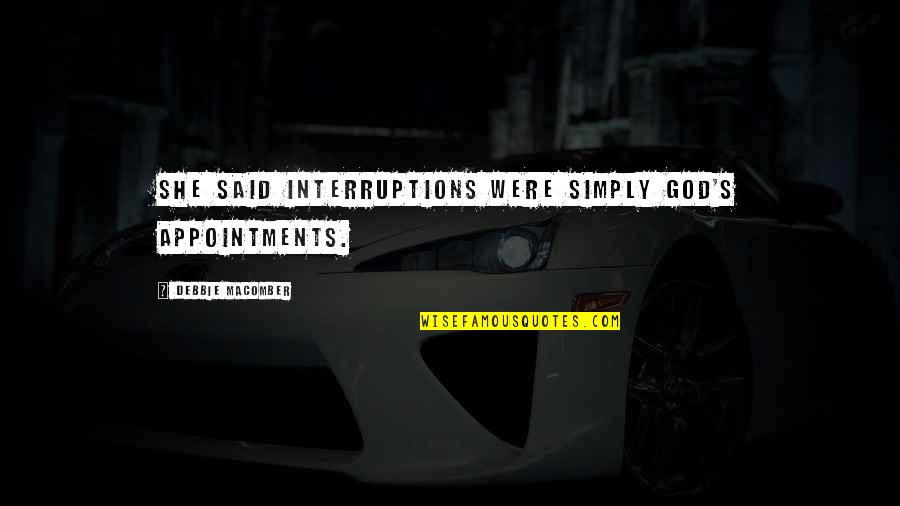 SHE SAID INTERRUPTIONS WERE SIMPLY GOD'S APPOINTMENTS.

DEBBIE MACOMBER

WISEFAMOUSQUOTES.COM